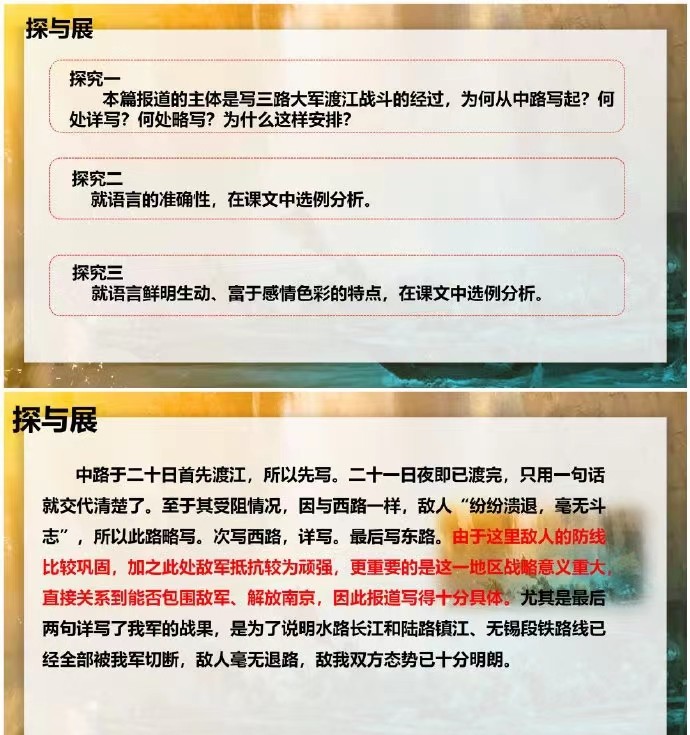 探与展

探究一
本篇报道的主体是写三路大军渡江战斗的经过，为何从中路写起？何处详写？何处略写？为什么这样安排？

探究二
就语言的准确性，在课文中选例分析。

探究三
就语言鲜明生动、富于感情色彩的特点，在课文中选例分析。

探与展

中路于二十日首先渡江，所以先写。二十一日夜即已渡完，只用一句话就交代清楚了。至于其受阻情况，因与西路一样，敌人“纷纷溃退，毫无斗志”，所以此路略写。次写西路，详写。最后写东路。由于这里敌人的防线比较巩固，加之此处敌军抵抗较为顽强，更重要的是这一地区战略意义重大，直接关系到能否包围敌军、解放南京，因此报道写得十分具体。尤其是最后两句详写了我军的战果，是为了说明水路长江和陆路镇江、无锡段铁路线已经全部被我军切断，敌人毫无退路，敌我双方态势已十分明朗。